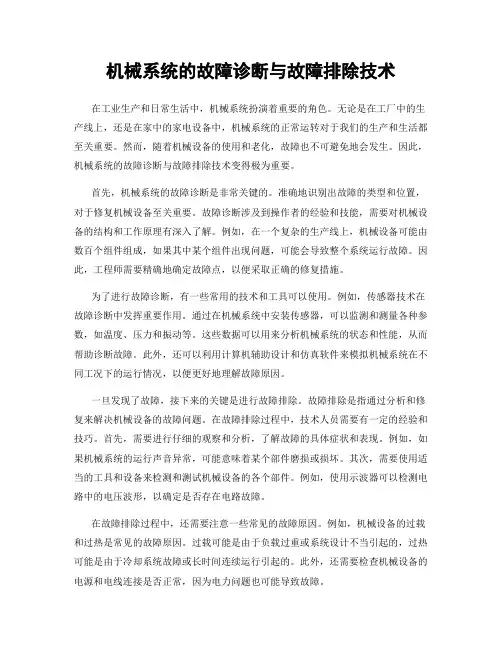 机械系统的故障诊断与故障排除技术

在工业生产和日常生活中，机械系统扮演着重要的角色。无论是在工厂中的生产线上，还是在家中的家电设备中，机械系统的正常运转对于我们的生产和生活都至关重要。然而，随着机械设备的使用和老化，故障也不可避免地会发生。因此，机械系统的故障诊断与故障排除技术变得极为重要。

首先，机械系统的故障诊断是非常关键的。准确地识别出故障的类型和位置，对于修复机械设备至关重要。故障诊断涉及到操作者的经验和技能，需要对机械设备的结构和工作原理有深入了解。例如，在一个复杂的生产线上，机械设备可能由数百个组件组成，如果其中某个组件出现问题，可能会导致整个系统运行故障。因此，工程师需要精确地确定故障点，以便采取正确的修复措施。

为了进行故障诊断，有一些常用的技术和工具可以使用。例如，传感器技术在故障诊断中发挥重要作用。通过在机械系统中安装传感器，可以监测和测量各种参数，如温度、压力和振动等。这些数据可以用来分析机械系统的状态和性能，从而帮助诊断故障。此外，还可以利用计算机辅助设计和仿真软件来模拟机械系统在不同工况下的运行情况，以便更好地理解故障原因。

一旦发现了故障，接下来的关键是进行故障排除。故障排除是指通过分析和修复来解决机械设备的故障问题。在故障排除过程中，技术人员需要有一定的经验和技巧。首先，需要进行仔细的观察和分析，了解故障的具体症状和表现。例如，如果机械系统的运行声音异常，可能意味着某个部件磨损或损坏。其次，需要使用适当的工具和设备来检测和测试机械设备的各个部件。例如，使用示波器可以检测电路中的电压波形，以确定是否存在电路故障。

在故障排除过程中，还需要注意一些常见的故障原因。例如，机械设备的过载和过热是常见的故障原因。过载可能是由于负载过重或系统设计不当引起的，过热可能是由于冷却系统故障或长时间连续运行引起的。此外，还需要检查机械设备的电源和电线连接是否正常，因为电力问题也可能导致故障。